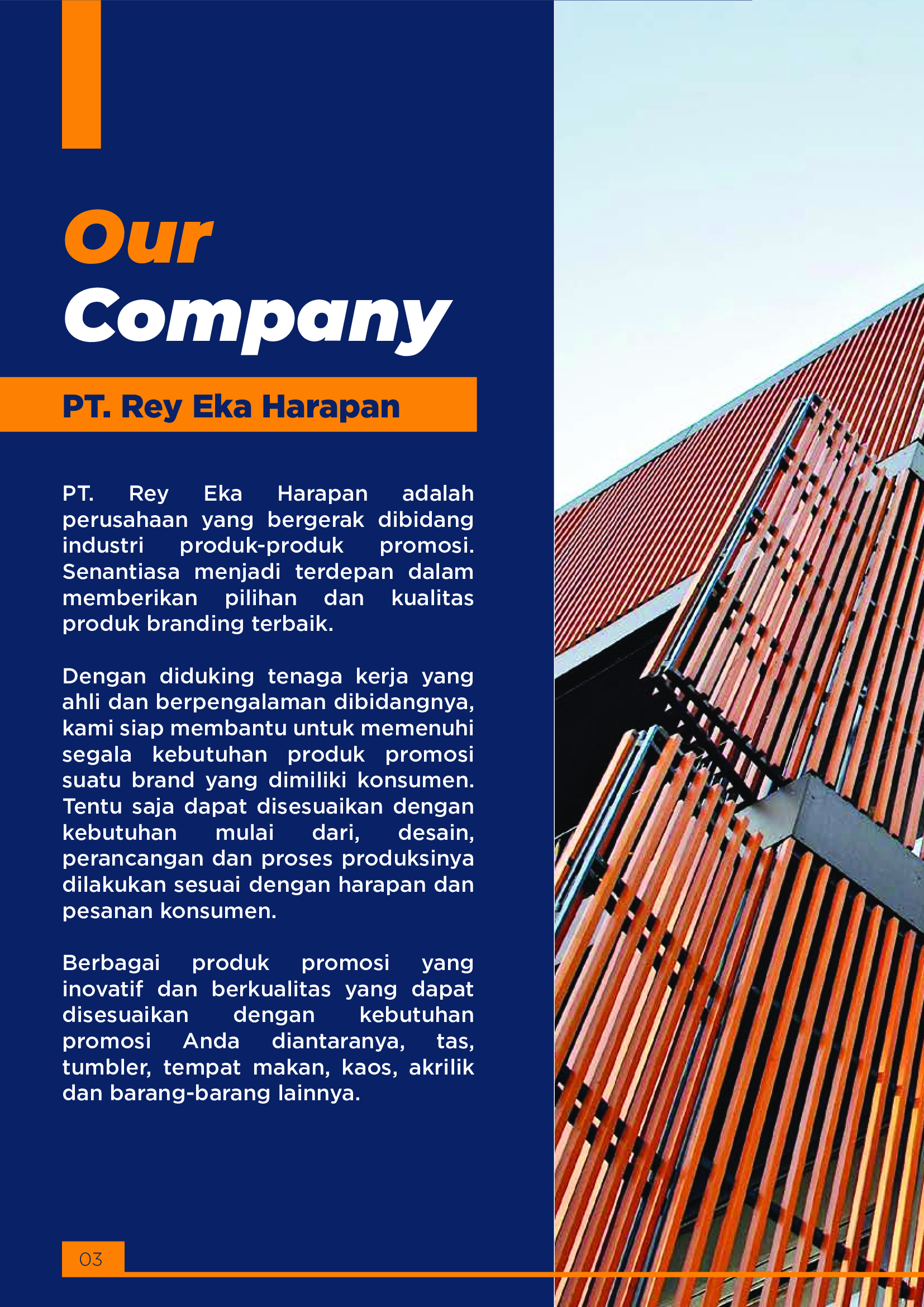 Our
Company

PT. Rey Eka Harapan

PT. Rey Eka Harapan adalah perusahaan yang bergerak dibidang industri produk-produk promosi. Senantiasa menjadi terdepan dalam memberikan pilihan dan kualitas produk branding terbaik.

Dengan diduking tenaga kerja yang ahli dan berpengalaman dibidangnya, kami siap membantu untuk memenuhi segala kebutuhan produk promosi suatu brand yang dimiliki konsumen. Tentu saja dapat disesuaikan dengan kebutuhan mulai dari, desain, perancangan dan proses produksinya dilakukan sesuai dengan harapan dan pesanan konsumen.

Berbagai produk promosi yang inovatif dan berkualitas yang dapat disesuaikan dengan kebutuhan promosi Anda diantaranya, tas, tumbler, tempat makan, kaos, akrilik dan barang-barang lainnya.

03